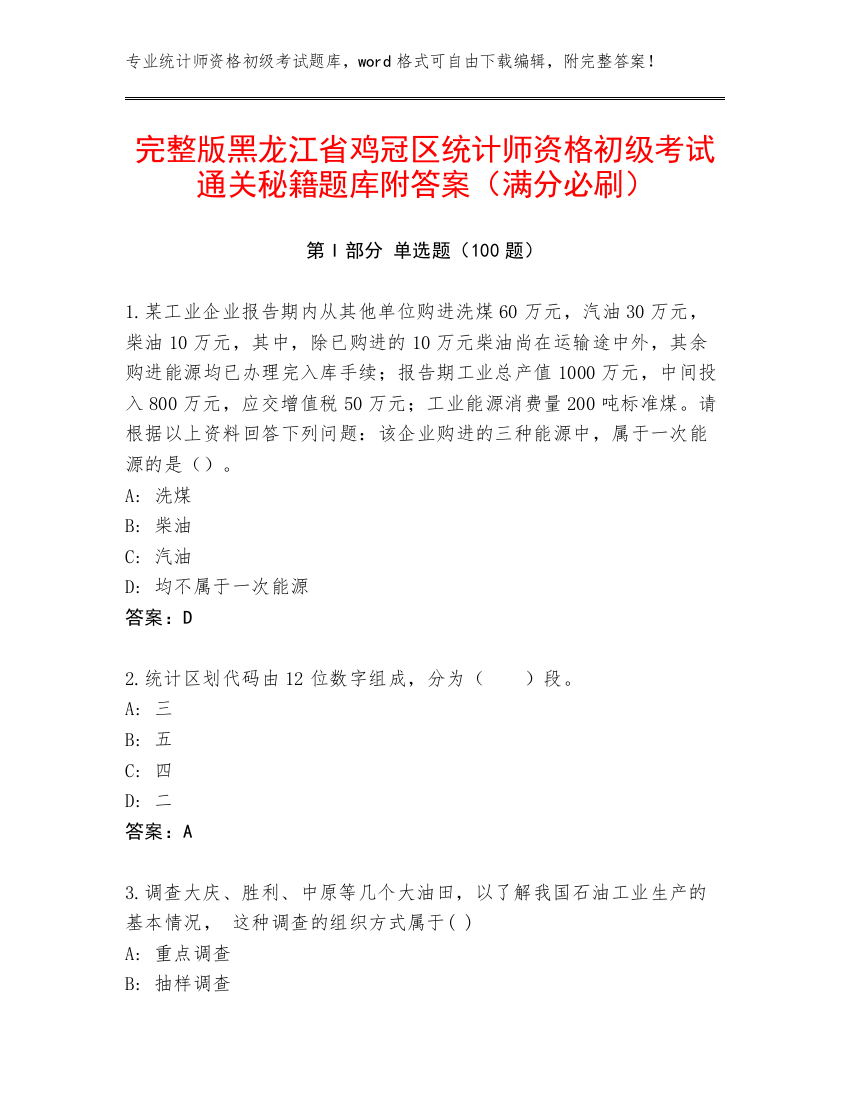 专业统计师资格初级考试题库，word 格式可自由下载编辑，附完整答案！

完整版黑龙江省鸡冠区统计师资格初级考试通关秘籍题库附答案（满分必刷）

第 I 部分 单选题（100 题）

1.某工业企业报告期内从其他单位购进洗煤 60 万元，汽油 30 万元，柴油 10 万元，其中，除已购进的 10 万元柴油尚在运输途中外，其余购进能源均已办理完入库手续；报告期工业总产值 1000 万元，中间投入 800 万元，应交增值税 50 万元；工业能源消费量 200 吨标准煤。请根据以上资料回答下列问题：该企业购进的三种能源中，属于一次能源的是（）。
A: 洗煤
B: 柴油
C: 汽油
D: 均不属于一次能源
答案：D

2.统计区划代码由 12 位数字组成，分为（　　）段。
A: 三
B: 五
C: 四
D: 二
答案：A

3.调查大庆、胜利、中原等几个大油田，以了解我国石油工业生产的基本情况， 这种调查的组织方式属于( )
A: 重点调查
B: 抽样调查